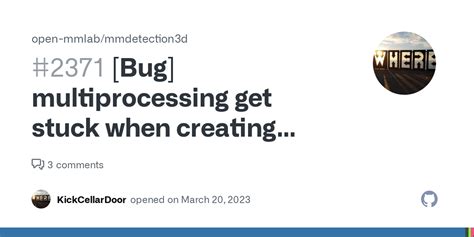 open-mmlab/mmdetection3d

#2371 [Bug] multiprocessing get stuck when creating...

WHERE

3 comments

KickCellarDoor opened on March 20, 2023